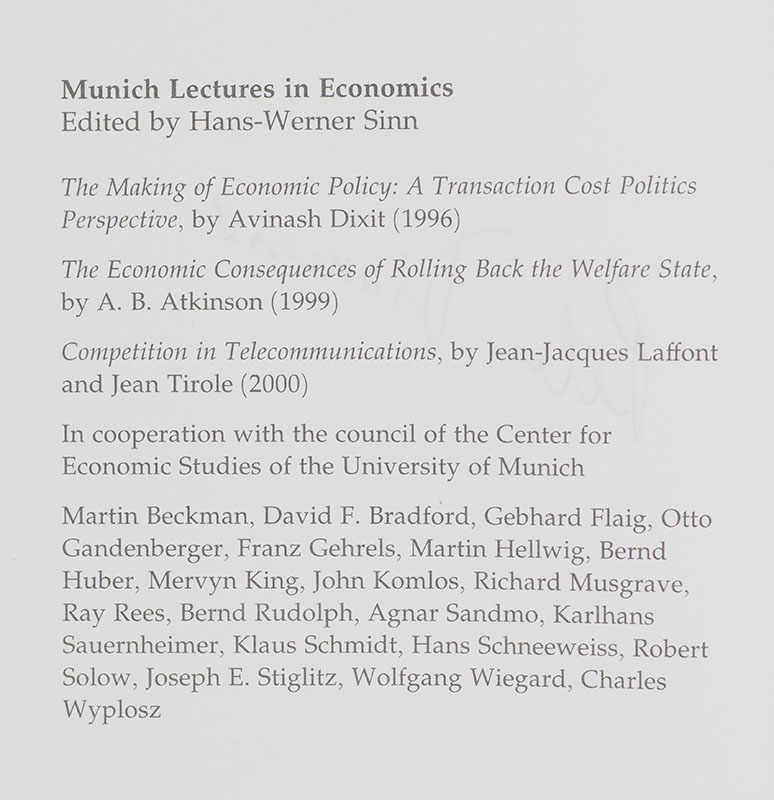 Munich Lectures in Economics
Edited by Hans-Werner Sinn

The Making of Economic Policy: A Transaction Cost Politics Perspective, by Avinash Dixit (1996)

The Economic Consequences of Rolling Back the Welfare State, by A. B. Atkinson (1999)

Competition in Telecommunications, by Jean-Jacques Laffont and Jean Tirole (2000)

In cooperation with the council of the Center for Economic Studies of the University of Munich

Martin Beckman, David F. Bradford, Gebhard Flaig, Otto Gandenberger, Franz Gehrels, Martin Hellwig, Bernd Huber, Mervyn King, John Komlos, Richard Musgrave, Ray Rees, Bernd Rudolph, Agnar Sandmo, Karlhans Sauernheimer, Klaus Schmidt, Hans Schneeweiss, Robert Solow, Joseph E. Stiglitz, Wolfgang Wiegard, Charles Wyplosz